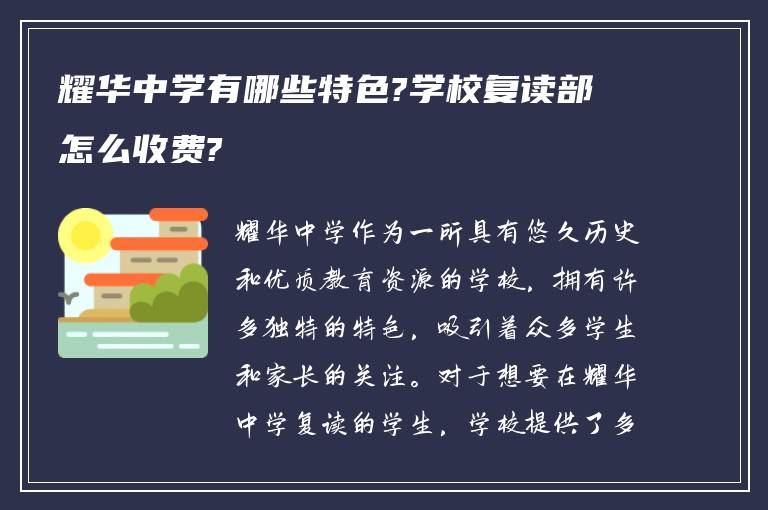 耀华中学有哪些特色?学校复读部怎么收费?

耀华中学作为一所具有悠久历史和优质教育资源的学校，拥有许多独特的特色，吸引着众多学生和家长的关注。对于想要在耀华中学复读的学生，学校提供了多